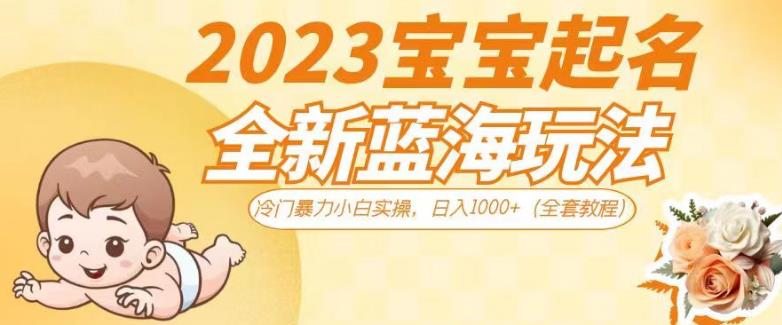 2023宝宝起名
全新蓝海玩法
冷门暴力小白实操，日入1000+（全套教程）